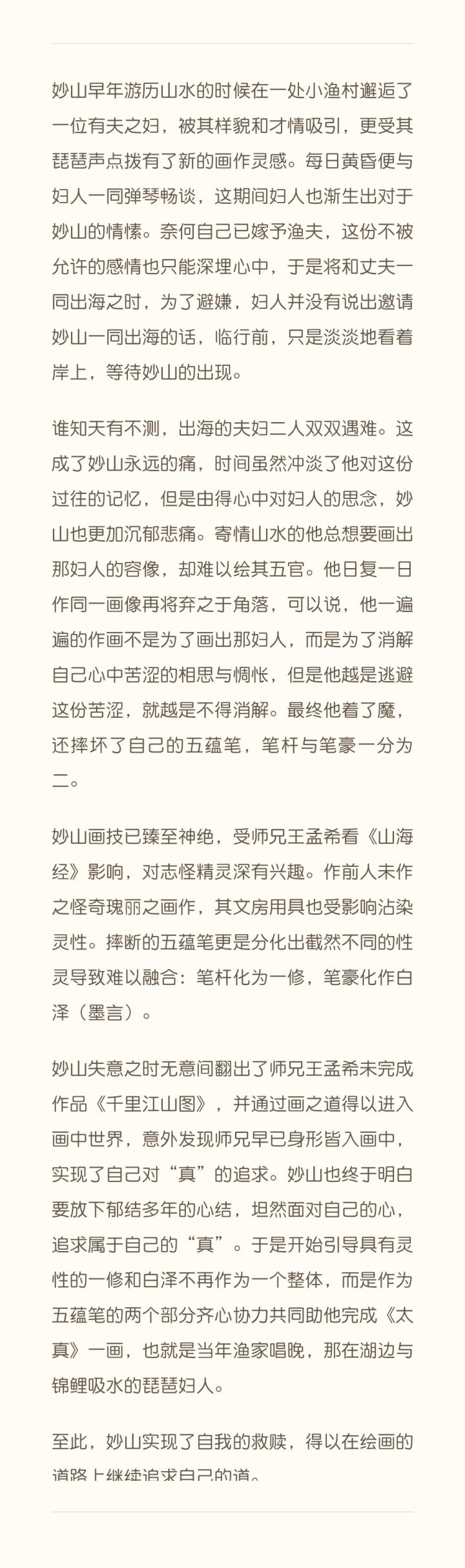 妙山早年游历山水的时候在一处小渔村邂逅了一位有夫之妇，被其样貌和才情吸引，更受其琵琶声点拨有了新的画作灵感。每日黄昏便与妇人一同弹琴畅谈，这期间妇人也渐生出对于妙山的情愫。奈何自己已嫁予渔夫，这份不被允许的感情也只能深埋心中，于是将和丈夫一同出海之时，为了避嫌，妇人并没有说出邀请妙山一同出海的话，临行前，只是淡淡地看着岸上，等待妙山的出现。

谁知天有不测，出海的夫妇二人双双遇难。这成了妙山永远的痛，时间虽然冲淡了他对这份过往的记忆，但是由得心中对妇人的思念，妙山也更加沉郁悲痛。寄情山水的他总想要画出那妇人的容像，却难以绘其五官。他日复一日作同一画像再将弃之于角落，可以说，他一遍遍的作画不是为了画出那妇人，而是为了消解自己心中苦涩的相思与惆怅，但是他越是逃避这份苦涩，就越是不得消解。最终他着了魔，还摔坏了自己的五蕴笔，笔杆与笔豪一分为二。

妙山画技已臻至神绝，受师兄王孟希看《山海经》影响，对志怪精灵深有兴趣。作前人未作之怪奇瑰丽之画作，其文房用具也受影响沾染灵性。摔断的五蕴笔更是分化出截然不同的性灵导致难以融合：笔杆化为一修，笔豪化作白泽（墨言）。

妙山失意之时无意间翻出了师兄王孟希未完成作品《千里江山图》，并通过画之道得以进入画中世界，意外发现师兄早已身形皆入画中，实现了自己对“真”的追求。妙山也终于明白要放下郁结多年的心结，坦然面对自己的心，追求属于自己的“真”。于是开始引导具有灵性的一修和白泽不再作为一个整体，而是作为五蕴笔的两个部分齐心协力共同助他完成《太真》一画，也就是当年渔家唱晚，那在湖边与锦鲤吸水的琵琶妇人。

至此，妙山实现了自我的救赎，得以在绘画的道路上继续追求自己的道。